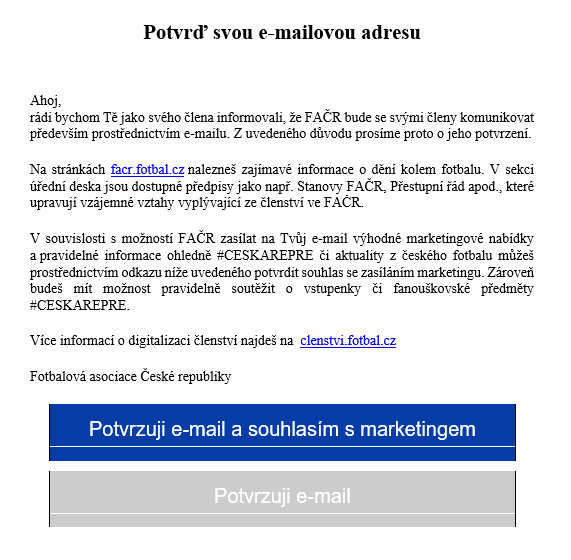 Potvrď svou e-mailovou adresu

Ahoj,
rádi bychom Tě jako svého člena informovali, že FAČR bude se svými členy komunikovat především prostřednictvím e-mailu. Z uvedeného důvodu prosíme proto o jeho potvrzení.

Na stránkách facr.fotbal.cz nalezneš zajímavé informace o dění kolem fotbalu. V sekci úřední deska jsou dostupné předpisy jako např. Stanovy FAČR, Přestupní řád apod., které upravují vzájemné vztahy vyplývající ze členství ve FAČR.

V souvislosti s možností FAČR zasílat na Tvůj e-mail výhodné marketingové nabídky a pravidelné informace ohledně #CESKAREPRE či aktuality z českého fotbalu můžeš prostřednictvím odkazu níže uvedeného potvrdit souhlas se zasíláním marketingu. Zároveň budeš mít možnost pravidelně soutěžit o vstupenky či fanouškovské předměty #CESKAREPRE.

Více informací o digitalizaci členství najdeš na clenstvi.fotbal.cz

Fotbalová asociace České republiky

Potvrzuji e-mail a souhlasím s marketingem

Potvrzuji e-mail